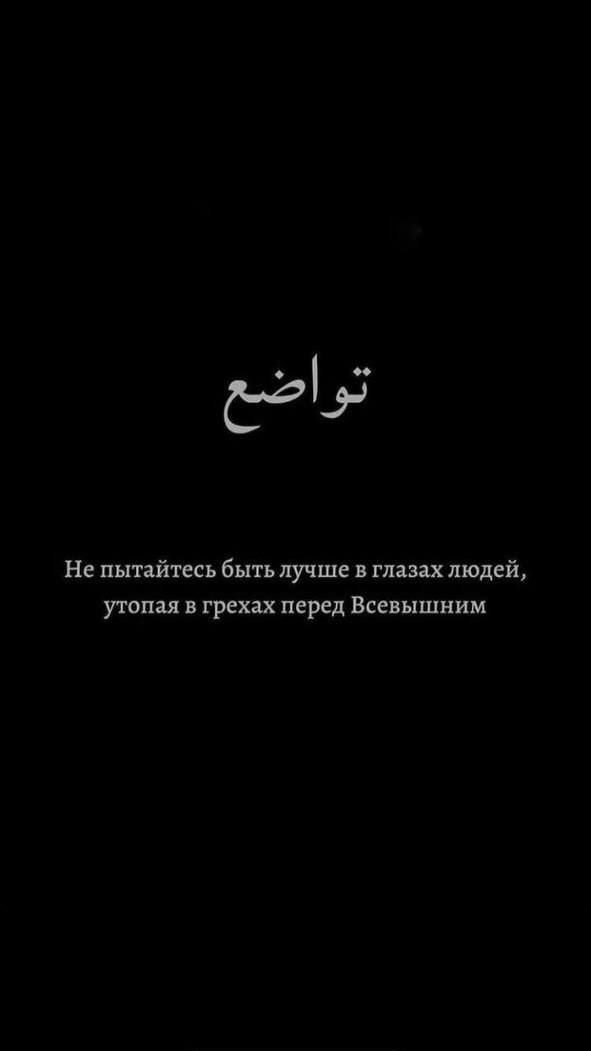 تواضع

Не пытайтесь быть лучше в глазах людей, утопая в грехах перед Всевышним